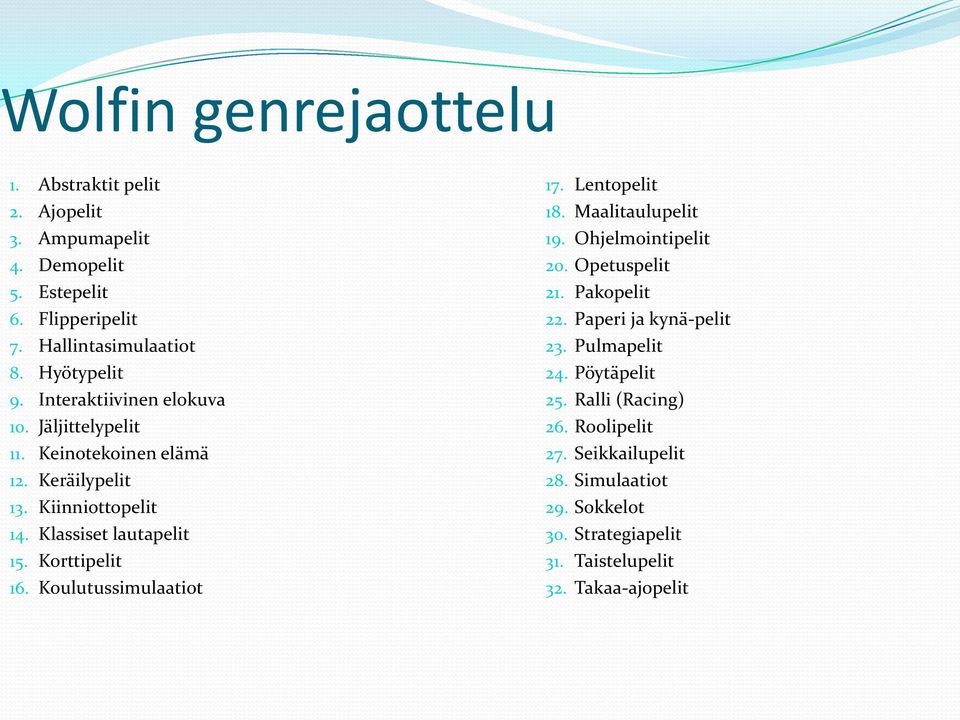 Wolfin genrejaottelu

1. Abstraktit pelit
2. Ajopelit
3. Ampumapelit
4. Demopelit
5. Estepelit
6. Flipperipelit
7. Hallintasimulaatiot
8. Hyötypelit
9. Interaktiivinen elokuva
10. Jäljittelypelit
11. Keinotekoinen elämä
12. Keräilypelit
13. Kiinniottopelit
14. Klassiset lautapelit
15. Korttipelit
16. Koulutussimulaatiot

17. Lentopelit
18. Maalitaulupelit
19. Ohjelmointipelit
20. Opetuspelit
21. Pakopelit
22. Paperi ja kynä-pelit
23. Pulmapelit
24. Pöytäpelit
25. Ralli (Racing)
26. Roolipelit
27. Seikkailupelit
28. Simulaatiot
29. Sokkelot
30. Strategiapelit
31. Taistelupelit
32. Takaa-ajopelit